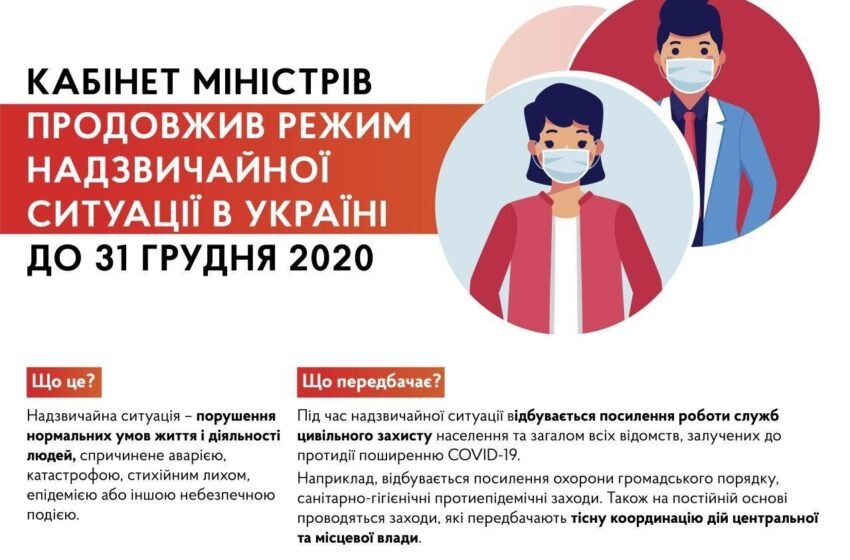 КАБІНЕТ МІНІСТРІВ
ПРОДОВЖИВ РЕЖИМ НАДЗВИЧАЙНОЇ СИТУАЦІЇ В УКРАЇНІ
ДО 31 ГРУДНЯ 2020

Що це?

Надзвичайна ситуація – порушення нормальних умов життя і діяльності людей, спричинене аварією, катастрофою, стихійним лихом, епідемією або іншою небезпечною подією.

Що передбачає?

Під час надзвичайної ситуації відбувається посилення роботи служб цивільного захисту населення та загалом всіх відомств, залучених до протидії поширенню COVID-19.

Наприклад, відбувається посилення охорони громадського порядку, санітарно-гігієнічні протиепідемічні заходи. Також на постійній основі проводяться заходи, які передбачають тісну координацію дій центральної та місцевої влади.